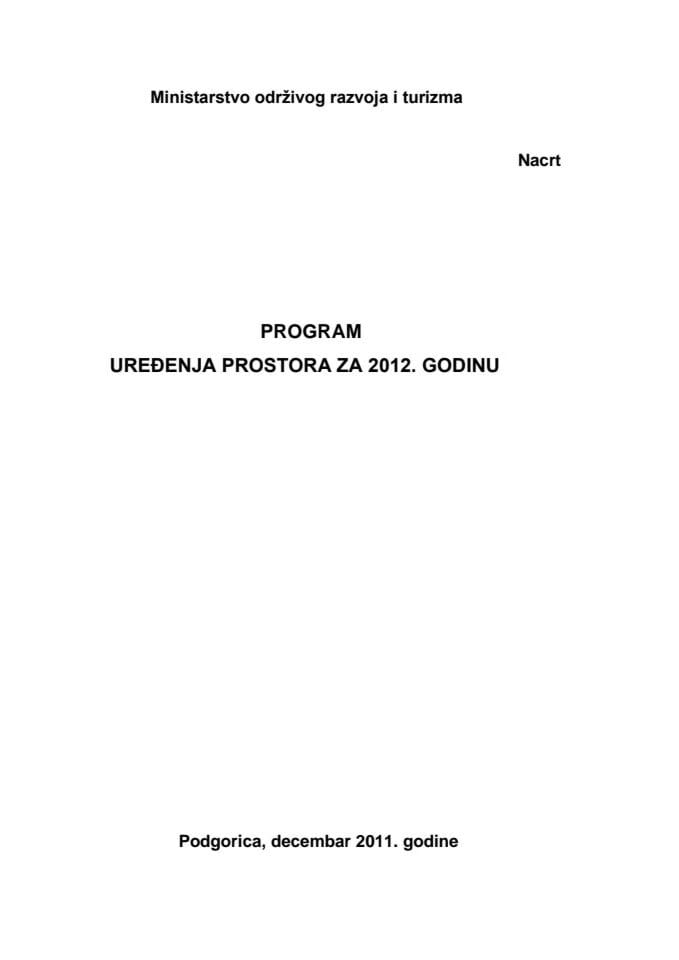 Ministarstvo održivog razvoja i turizma

Nacrt

PROGRAM
UREĐENJA PROSTORA ZA 2012. GODINU

Podgorica, decembar 2011. godine